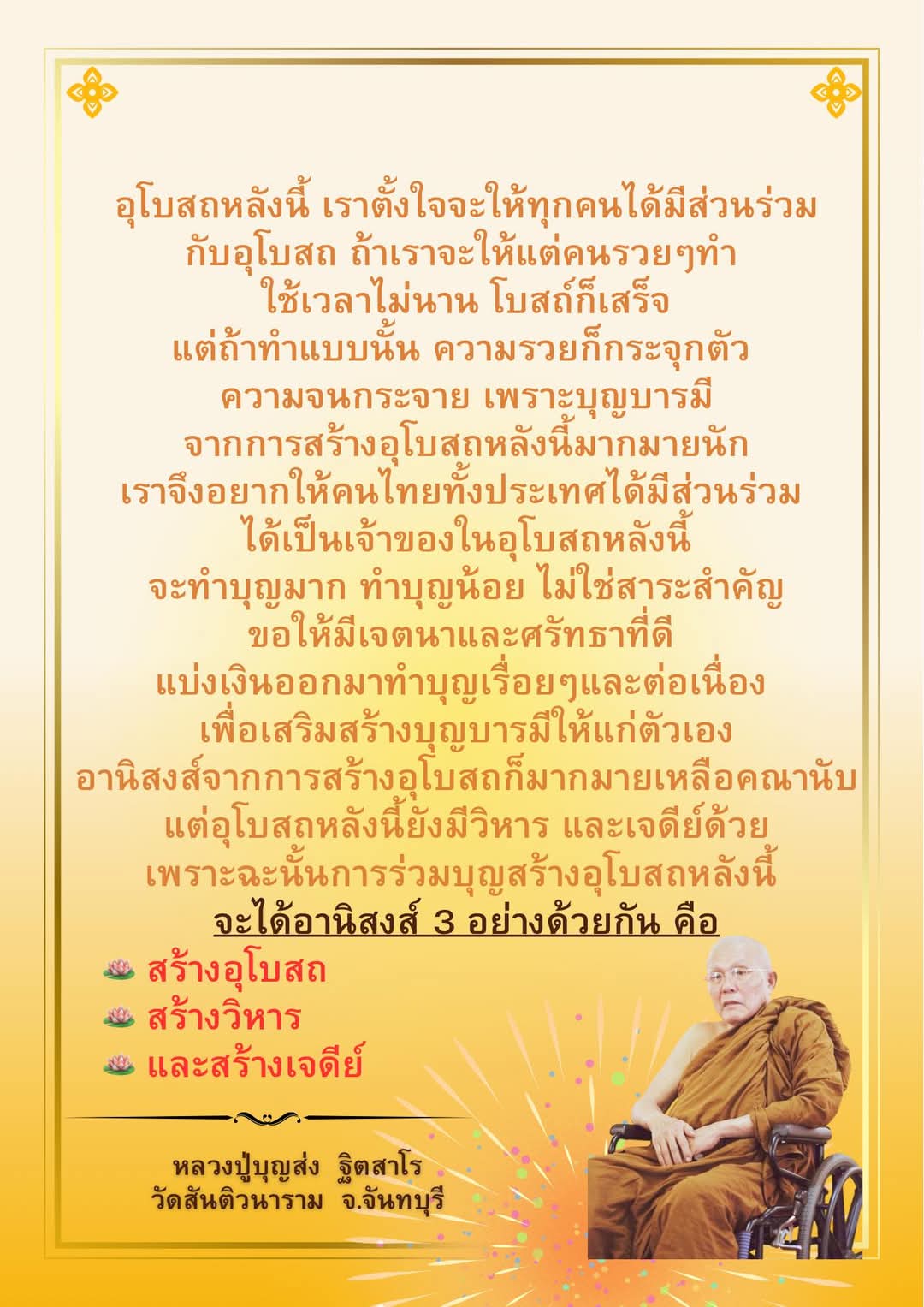 อุโบสถหลังนี้ เราตั้งใจจะให้ทุกคนได้มีส่วนร่วม กับอุโบสถ ถ้าเราจะให้แต่คนรวยๆทำ ใช้เวลาไม่นาน โบสถ์ก็เสร็จ แต่ถ้าทำแบบนั้น ความรวยก็กระจุกตัว ความจนกระจาย เพราะบุญบารมี จากการสร้างอุโบสถหลังนี้มากมายนัก เราจึงอยากให้คนไทยทั้งประเทศได้มีส่วนร่วม ได้เป็นเจ้าของในอุโบสถหลังนี้ จะทำบุญมาก ทำบุญน้อย ไม่ใช่สาระสำคัญ ขอให้มีเจตนาและศรัทธาที่ดี แบ่งเงินออกมาทำบุญเรื่อยๆและต่อเนื่อง เพื่อเสริมสร้างบุญบารมีให้แก่ตัวเอง อานิสงส์จากการสร้างอุโบสถก็มากมายเหลือคณานับ แต่อุโบสถหลังนี้ยังมีวิหาร และเจดีย์ด้วย เพราะฉะนั้นการร่วมบุญสร้างอุโบสถหลังนี้ จะได้อานิสงส์ 3 อย่างด้วยกัน คือ

สร้างอุโบสถ
สร้างวิหาร
และสร้างเจดีย์

หลวงปู่บุญส่ง ฐิตสาโร
วัดสันติวนาราม จ.จันทบุรี